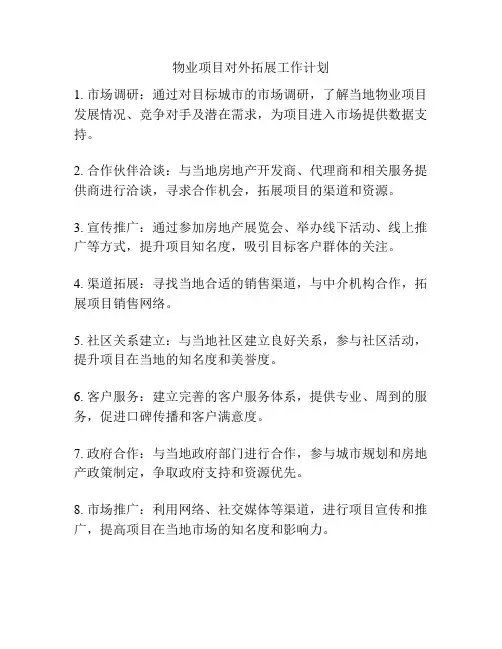 物业项目对外拓展工作计划

1. 市场调研：通过对目标城市的市场调研，了解当地物业项目发展情况、竞争对手及潜在需求，为项目进入市场提供数据支持。

2. 合作伙伴洽谈：与当地房地产开发商、代理商和相关服务提供商进行洽谈，寻求合作机会，拓展项目的渠道和资源。

3. 宣传推广：通过参加房地产展览会、举办线下活动、线上推广等方式，提升项目知名度，吸引目标客户群体的关注。

4. 渠道拓展：寻找当地合适的销售渠道，与中介机构合作，拓展项目销售网络。

5. 社区关系建立：与当地社区建立良好关系，参与社区活动，提升项目在当地的知名度和美誉度。

6. 客户服务：建立完善的客户服务体系，提供专业、周到的服务，促进口碑传播和客户满意度。

7. 政府合作：与当地政府部门进行合作，参与城市规划和房地产政策制定，争取政府支持和资源优先。

8. 市场推广：利用网络、社交媒体等渠道，进行项目宣传和推广，提高项目在当地市场的知名度和影响力。